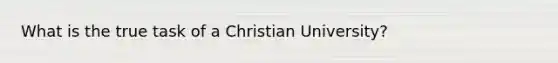 What is the true task of a Christian University?